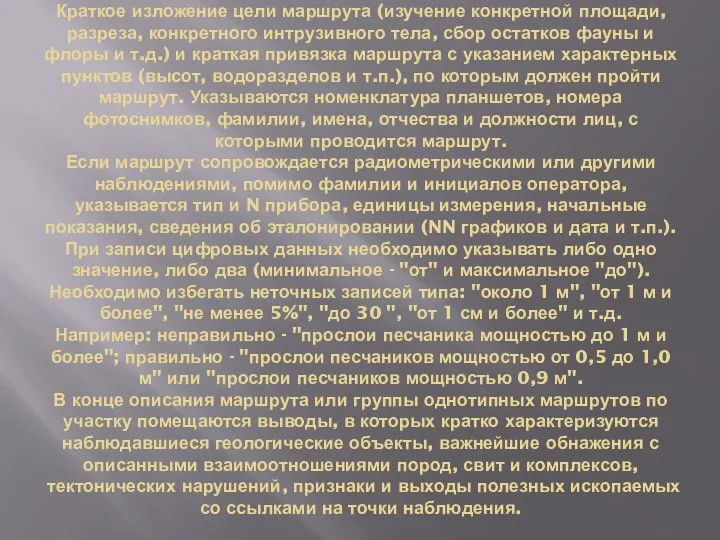 Краткое изложение цели маршрута (изучение конкретной площади, разреза, конкретного интрузивного тела, сбор остатков фауны и флоры и т.д.) и краткая привязка маршрута с указанием характерных пунктов (высот, водоразделов и т.п.), по которым должен пройти маршрут. Указываются номенклатура планшетов, номера фотоснимков, фамилии, имена, отчества и должности лиц, с которыми проводится маршрут.
Если маршрут сопровождается радиометрическими или другими наблюдениями, помимо фамилии и инициалов оператора, указывается тип и N прибора, единицы измерения, начальные показания, сведения об эталонировании (NN графиков и дата и т.п.).
При записи цифровых данных необходимо указывать либо одно значение, либо два (минимальное - "от" и максимальное "до").
Необходимо избегать неточных записей типа: "около 1 м", "от 1 м и более", "не менее 5%", "до 30 ", "от 1 см и более" и т.д.
Например: неправильно - "прослои песчаника мощностью до 1 м и более"; правильно - "прослои песчаников мощностью от 0,5 до 1,0 м" или "прослои песчаников мощностью 0,9 м".
В конце описания маршрута или группы однотипных маршрутов по участку помещаются выводы, в которых кратко характеризуются наблюдавшиеся геологические объекты, важнейшие обнажения с описанными взаимоотношениями пород, свит и комплексов, тектонических нарушений, признаки и выходы полезных ископаемых со ссылками на точки наблюдения.